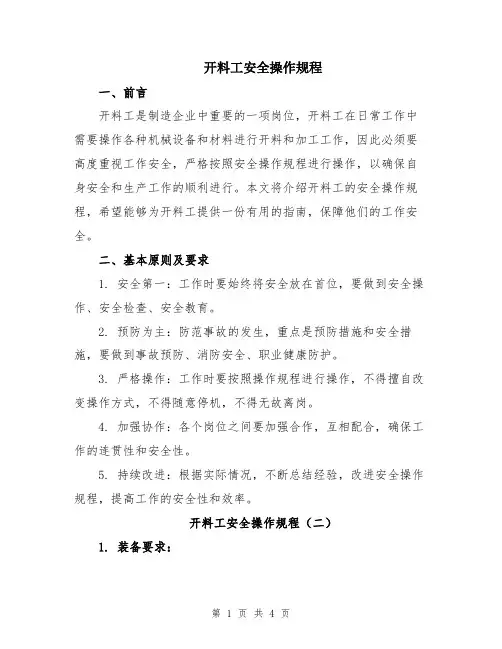 开料工安全操作规程

一、前言

开料工是制造企业中重要的一项岗位，开料工在日常工作中需要操作各种机械设备和材料进行开料和加工工作，因此必须要高度重视工作安全，严格按照安全操作规程进行操作，以确保自身安全和生产工作的顺利进行。本文将介绍开料工的安全操作规程，希望能够为开料工提供一份有用的指南，保障他们的工作安全。

二、基本原则及要求

1. 安全第一：工作时要始终将安全放在首位，要做到安全操作、安全检查、安全教育。

2. 预防为主：防范事故的发生，重点是预防措施和安全措施，要做到事故预防、消防安全、职业健康防护。

3. 严格操作：工作时要按照操作规程进行操作，不得擅自改变操作方式，不得随意停机，不得无故离岗。

4. 加强协作：各个岗位之间要加强合作，互相配合，确保工作的连贯性和安全性。

5. 持续改进：根据实际情况，不断总结经验，改进安全操作规程，提高工作的安全性和效率。

开料工安全操作规程（二）

1. 装备要求：

第 1 页 共 4 页